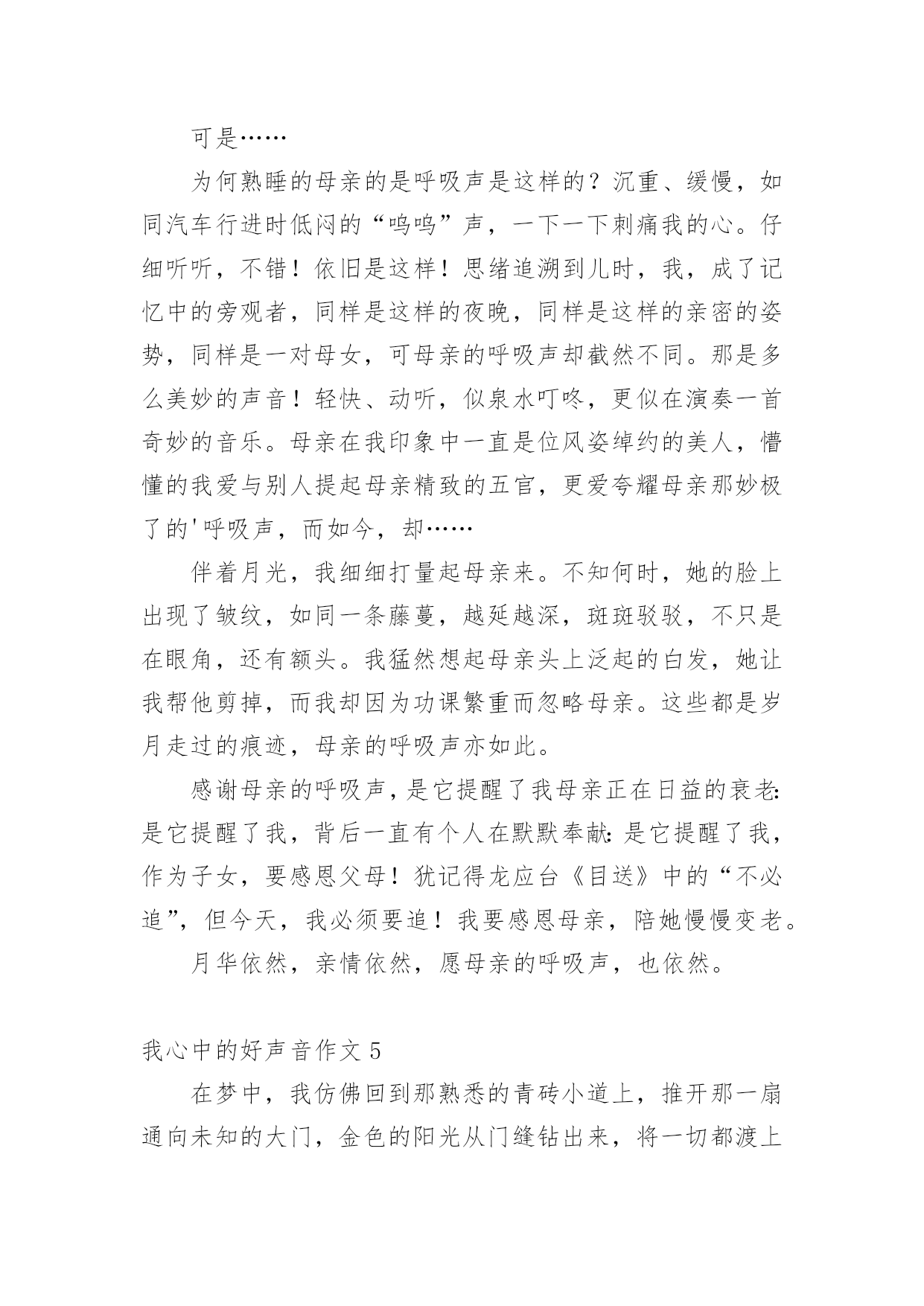 可是……

为何熟睡的母亲的是呼吸声是这样的？沉重、缓慢，如同汽车行进时低闷的“呜呜”声，一下一下刺痛我的心。仔细听听，不错！依旧是这样！思绪追溯到儿时，我，成了记忆中的旁观者，同样是这样的夜晚，同样是这样的亲密的姿势，同样是一对母女，可母亲的呼吸声却截然不同。那是多么美妙的声音！轻快、动听，似泉水叮咚，更似在演奏一首奇妙的音乐。母亲在我印象中一直是位风姿绰约的美人，懵懂的我爱与别人提起母亲精致的五官，更爱夸耀母亲那妙极了的'呼吸声，而如今，却……

伴着月光，我细细打量起母亲来。不知何时，她的脸上出现了皱纹，如同一条藤蔓，越延越深，斑斑驳驳，不只是在眼角，还有额头。我猛然想起母亲头上泛起的白发，她让我帮他剪掉，而我却因为功课繁重而忽略母亲。这些都是岁月走过的痕迹，母亲的呼吸声亦如此。

感谢母亲的呼吸声，是它提醒了我母亲正在日益的衰老:是它提醒了我，背后一直有个人在默默奉献:是它提醒了我，作为子女，要感恩父母！犹记得龙应台《目送》中的“不必追”，但今天，我必须要追！我要感恩母亲，陪她慢慢变老。

月华依然，亲情依然，愿母亲的呼吸声，也依然。

我心中的好声音作文 5

在梦中，我仿佛回到那熟悉的青砖小道上，推开那一扇通向未知的大门，金色的阳光从门缝钻出来，将一切都渡上